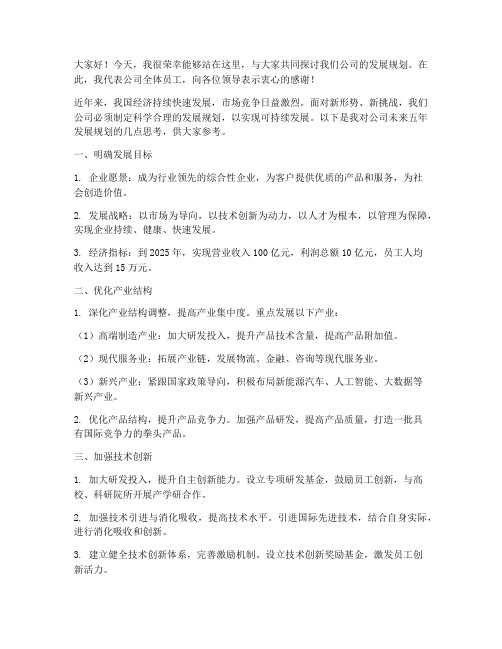 大家好！今天，我很荣幸能够站在这里，与大家共同探讨我们公司的发展规划。在此，我代表公司全体员工，向各位领导表示衷心的感谢！

近年来，我国经济持续快速发展，市场竞争日益激烈。面对新形势、新挑战，我们公司必须制定科学合理的发展规划，以实现可持续发展。以下是我对公司未来五年发展规划的几点思考，供大家参考。

一、明确发展目标

1. 企业愿景：成为行业领先的综合性企业，为客户提供优质的产品和服务，为社会创造价值。

2. 发展战略：以市场为导向，以技术创新为动力，以人才为根本，以管理为保障，实现企业持续、健康、快速发展。

3. 经济指标：到 2025 年，实现营业收入 100 亿元，利润总额 10 亿元，员工人均收入达到 15 万元。

二、优化产业结构

1. 深化产业结构调整，提高产业集中度。重点发展以下产业：

（1）高端制造产业：加大研发投入，提升产品技术含量，提高产品附加值。

（2）现代服务业：拓展产业链，发展物流、金融、咨询等现代服务业。

（3）新兴产业：紧跟国家政策导向，积极布局新能源汽车、人工智能、大数据等新兴产业。

2. 优化产品结构，提升产品竞争力。加强产品研发，提高产品质量，打造一批具有国际竞争力的拳头产品。

三、加强技术创新

1. 加大研发投入，提升自主创新能力。设立专项研发基金，鼓励员工创新，与高校、科研院所开展产学研合作。

2. 加强技术引进与消化吸收，提高技术水平。引进国际先进技术，结合自身实际，进行消化吸收和创新。

3. 建立健全技术创新体系，完善激励机制。设立技术创新奖励基金，激发员工创新活力。